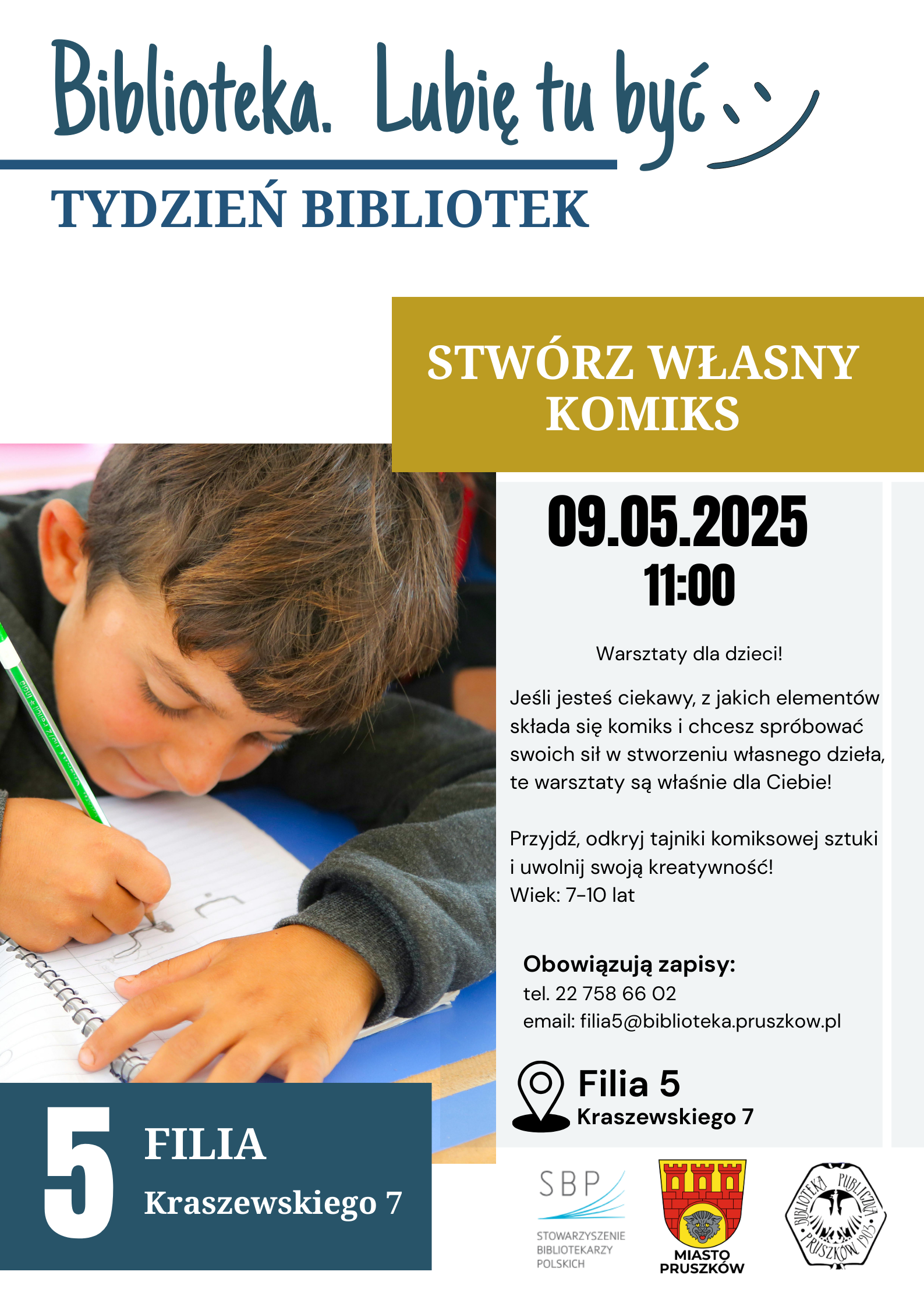 Biblioteka. Lubię tu być

TYDZIEŃ BIBLIOTEK

STWÓRZ WŁASNY KOMIKS

09.05.2025
11:00

Warsztaty dla dzieci!

Jeśli jesteś ciekawy, z jakich elementów składa się komiks i chcesz spróbować swoich sił w stworzeniu własnego dzieła, te warsztaty są właśnie dla Ciebie!

Przyjdź, odkryj tajniki komiksowej sztuki i uwolnij swoją kreatywność!
Wiek: 7-10 lat

Obowiązują zapisy:
tel. 22 758 66 02
email: filia5@biblioteka.pruszkow.pl

Filia 5
Kraszewskiego 7

5 FILIA
Kraszewskiego 7

SBP
STOWARZYSZENIE BIBLIOTEKARZY POLSKICH

MIASTO PRUSZKÓW

BIBLIOTEKA PUBLICZNA PRUSZKÓW 1903